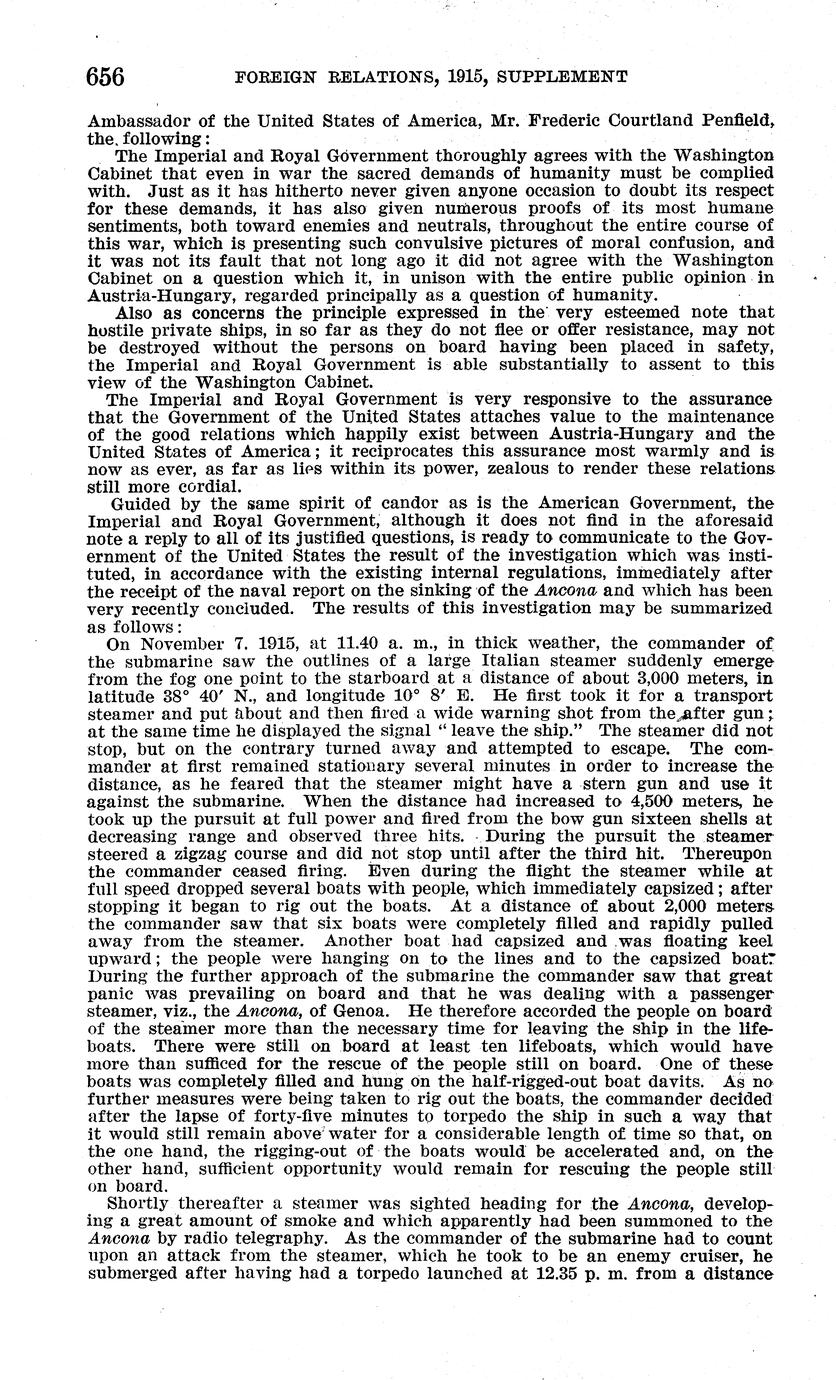 656 FOREIGN RELATIONS, 1915, SUPPLEMENT

Ambassador of the United States of America, Mr. Frederic Courtland Penfield, the following:

The Imperial and Royal Government thoroughly agrees with the Washington Cabinet that even in war the sacred demands of humanity must be complied with. Just as it has hitherto never given anyone occasion to doubt its respect for these demands, it has also given numerous proofs of its most humane sentiments, both toward enemies and neutrals, throughout the entire course of this war, which is presenting such convulsive pictures of moral confusion, and it was not its fault that not long ago it did not agree with the Washington Cabinet on a question which it, in unison with the entire public opinion in Austria-Hungary, regarded principally as a question of humanity.

Also as concerns the principle expressed in the very esteemed note that hostile private ships, in so far as they do not flee or offer resistance, may not be destroyed without the persons on board having been placed in safety, the Imperial and Royal Government is able substantially to assent to this view of the Washington Cabinet.

The Imperial and Royal Government is very responsive to the assurance that the Government of the United States attaches value to the maintenance of the good relations which happily exist between Austria-Hungary and the United States of America; it reciprocates this assurance most warmly and is now as ever, as far as lies within its power, zealous to render these relations still more cordial.

Guided by the same spirit of candor as is the American Government, the Imperial and Royal Government, although it does not find in the aforesaid note a reply to all of its justified questions, is ready to communicate to the Government of the United States the result of the investigation which was instituted, in accordance with the existing internal regulations, immediately after the receipt of the naval report on the sinking of the Ancona and which has been very recently concluded. The results of this investigation may be summarized as follows:

On November 7. 1915, at 11.40 a. m., in thick weather, the commander of the submarine saw the outlines of a large Italian steamer suddenly emerge from the fog one point to the starboard at a distance of about 3,000 meters, in latitude 38° 40′ N., and longitude 10° 8′ E. He first took it for a transport steamer and put about and then fired a wide warning shot from the after gun; at the same time he displayed the signal "leave the ship." The steamer did not stop, but on the contrary turned away and attempted to escape. The commander at first remained stationary several minutes in order to increase the distance, as he feared that the steamer might have a stern gun and use it against the submarine. When the distance had increased to 4,500 meters, he took up the pursuit at full power and fired from the bow gun sixteen shells at decreasing range and observed three hits. During the pursuit the steamer steered a zigzag course and did not stop until after the third hit. Thereupon the commander ceased firing. Even during the flight the steamer while at full speed dropped several boats with people, which immediately capsized; after stopping it began to rig out the boats. At a distance of about 2,000 meters the commander saw that six boats were completely filled and rapidly pulled away from the steamer. Another boat had capsized and was floating keel upward; the people were hanging on to the lines and to the capsized boat. During the further approach of the submarine the commander saw that great panic was prevailing on board and that he was dealing with a passenger steamer, viz., the Ancona, of Genoa. He therefore accorded the people on board of the steamer more than the necessary time for leaving the ship in the lifeboats. There were still on board at least ten lifeboats, which would have more than sufficed for the rescue of the people still on board. One of these boats was completely filled and hung on the half-rigged-out boat davits. As no further measures were being taken to rig out the boats, the commander decided after the lapse of forty-five minutes to torpedo the ship in such a way that it would still remain above water for a considerable length of time so that, on the one hand, the rigging-out of the boats would be accelerated and, on the other hand, sufficient opportunity would remain for rescuing the people still on board.

Shortly thereafter a steamer was sighted heading for the Ancona, developing a great amount of smoke and which apparently had been summoned to the Ancona by radio telegraphy. As the commander of the submarine had to count upon an attack from the steamer, which he took to be an enemy cruiser, he submerged after having had a torpedo launched at 12.35 p. m. from a distance